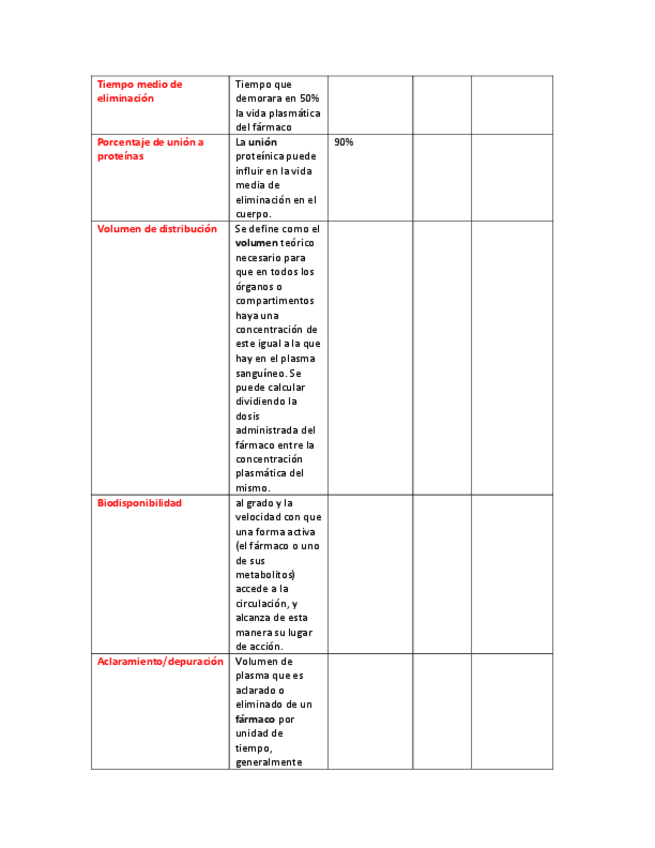 | | | | | |
|---|---|---|---|---|
| Tiempo medio de eliminación | Tiempo que demorara en 50% la vida plasmática del fármaco | | | |
| Porcentaje de unión a proteínas | La unión proteínica puede influir en la vida media de eliminación en el cuerpo. | 90% | | |
| Volumen de distribución | Se define como el volumen teórico necesario para que en todos los órganos o compartimentos haya una concentración de este igual a la que hay en el plasma sanguíneo. Se puede calcular dividiendo la dosis administrada del fármaco entre la concentración plasmática del mismo. | | | |
| Biodisponibilidad | al grado y la velocidad con que una forma activa (el fármaco o uno de sus metabolitos) accede a la circulación, y alcanza de esta manera su lugar de acción. | | | |
| Aclaramiento/depuración | Volumen de plasma que es aclarado o eliminado de un fármaco por unidad de tiempo, generalmente | | | |